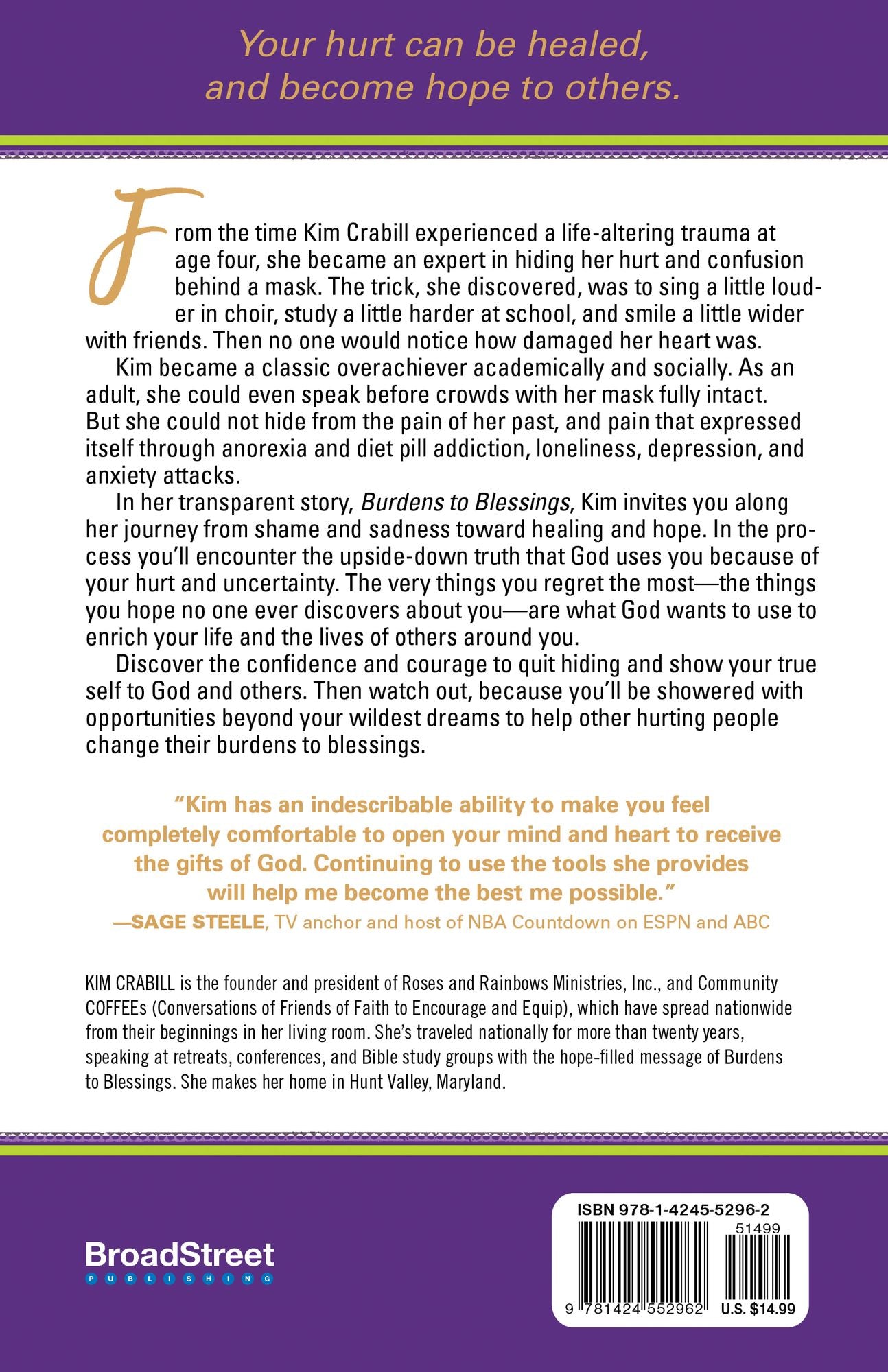 Your hurt can be healed, and become hope to others.

From the time Kim Crabill experienced a life-altering trauma at age four, she became an expert in hiding her hurt and confusion behind a mask. The trick, she discovered, was to sing a little louder in choir, study a little harder at school, and smile a little wider with friends. Then no one would notice how damaged her heart was.

Kim became a classic overachiever academically and socially. As an adult, she could even speak before crowds with her mask fully intact. But she could not hide from the pain of her past, and pain that expressed itself through anorexia and diet pill addiction, loneliness, depression, and anxiety attacks.

In her transparent story, Burdens to Blessings, Kim invites you along her journey from shame and sadness toward healing and hope. In the process you'll encounter the upside-down truth that God uses you because of your hurt and uncertainty. The very things you regret the most—the things you hope no one ever discovers about you—are what God wants to use to enrich your life and the lives of others around you.

Discover the confidence and courage to quit hiding and show your true self to God and others. Then watch out, because you'll be showered with opportunities beyond your wildest dreams to help other hurting people change their burdens to blessings.

"Kim has an indescribable ability to make you feel completely comfortable to open your mind and heart to receive the gifts of God. Continuing to use the tools she provides will help me become the best me possible."
—SAGE STEELE, TV anchor and host of NBA Countdown on ESPN and ABC

KIM CRABILL is the founder and president of Roses and Rainbows Ministries, Inc., and Community COFFEEs (Conversations of Friends of Faith to Encourage and Equip), which have spread nationwide from their beginnings in her living room. She's traveled nationally for more than twenty years, speaking at retreats, conferences, and Bible study groups with the hope-filled message of Burdens to Blessings. She makes her home in Hunt Valley, Maryland.

BroadStreet
PUBLISHING

ISBN 978-1-4245-5296-2
51499
9 781424 552962
U.S. $14.99